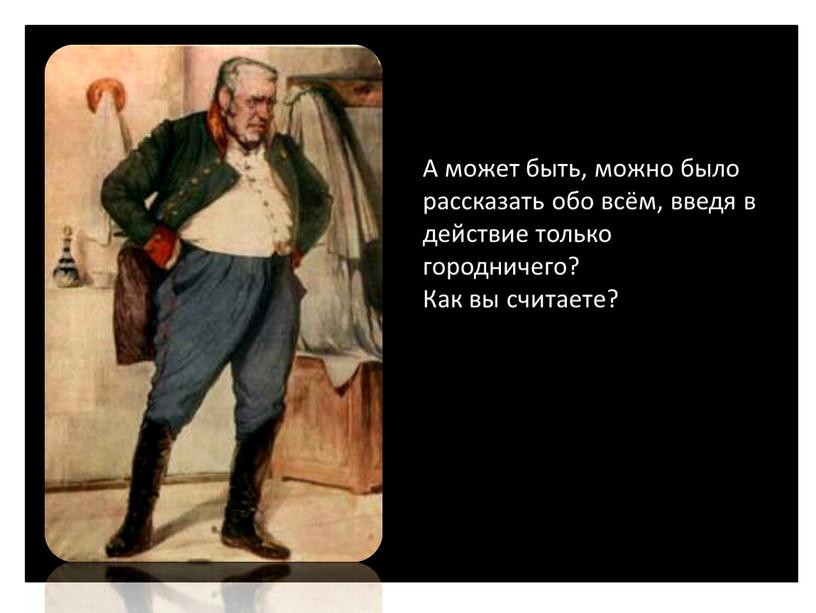 А может быть, можно было рассказать обо всём, введя в действие только городничего?
Как вы считаете?